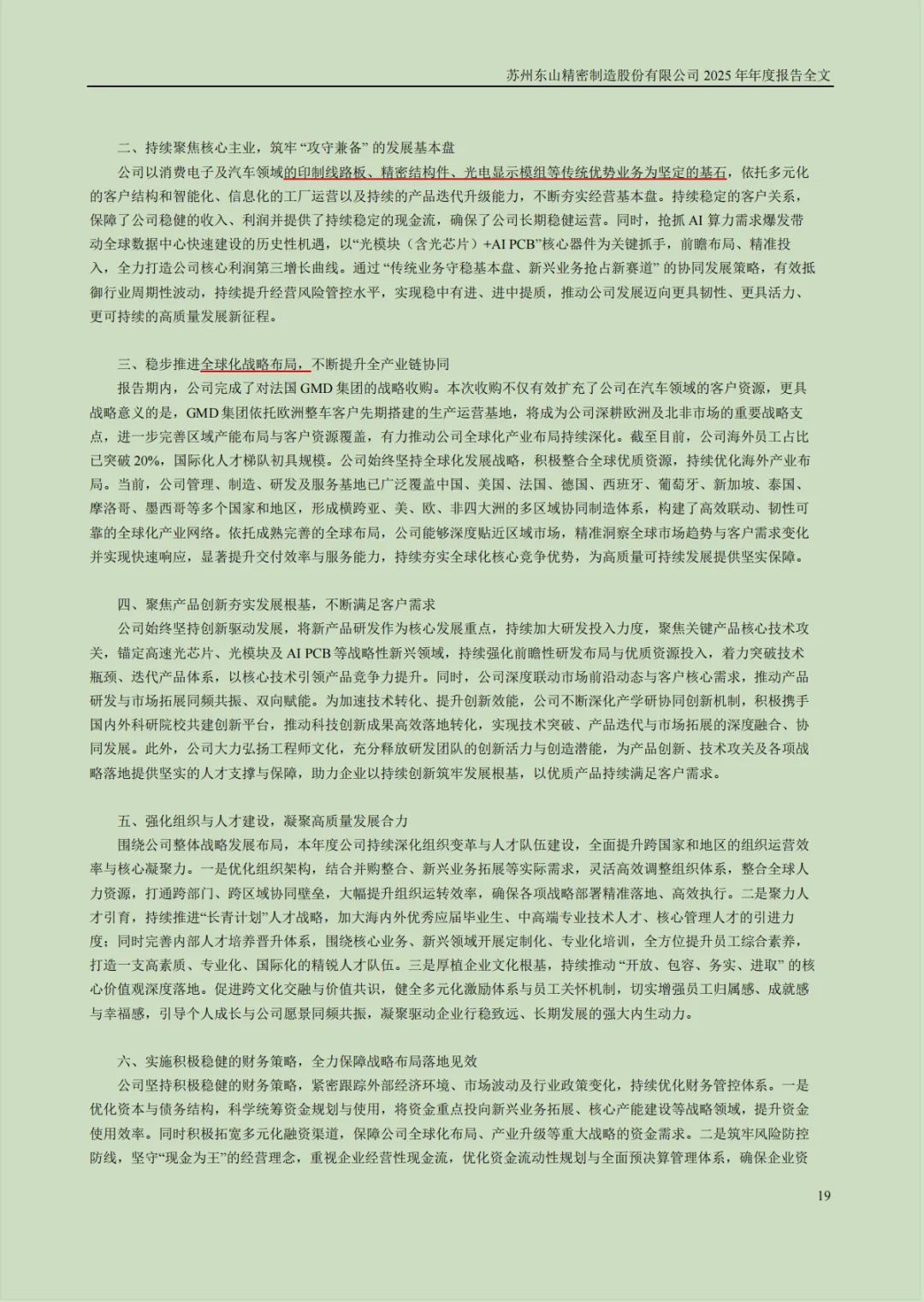 苏州东山精密制造股份有限公司 2025 年年度报告全文

二、持续聚焦核心主业，筑牢“攻守兼备”的发展基本盘

公司以消费电子及汽车领域的印制线路板、精密结构件、光电显示模组等传统优势业务为坚定的基石，依托多元化的客户结构和智能化、信息化的工厂运营以及持续的产品迭代升级能力，不断夯实经营基本盘。持续稳定的客户关系，保障了公司稳健的收入、利润并提供了持续稳定的现金流，确保了公司长期稳健运营。同时，抢抓 AI 算力需求爆发带动全球数据中心快速建设的历史性机遇，以“光模块（含光芯片）+AI PCB”核心器件为关键抓手，前瞻布局、精准投入，全力打造公司核心利润第三增长曲线。通过“传统业务守稳基本盘、新兴业务抢占新赛道”的协同发展策略，有效抵御行业周期性波动，持续提升经营风险管控水平，实现稳中有进、进中提质，推动公司发展迈向更具韧性、更具活力、更可持续的高质量发展新征程。

三、稳步推进全球化战略布局，不断提升全产业链协同

报告期内，公司完成了对法国 GMD 集团的战略收购。本次收购不仅有效扩充了公司在汽车领域的客户资源，更具战略意义的是，GMD 集团依托欧洲整车客户先期搭建的生产运营基地，将成为公司深耕欧洲及北非市场的重要战略支点，进一步完善区域产能布局与客户资源覆盖，有力推动公司全球化产业布局持续深化。截至目前，公司海外员工占比已突破 20%，国际化人才梯队初具规模。公司始终坚持全球化发展战略，积极整合全球优质资源，持续优化海外产业布局。当前，公司管理、制造、研发及服务基地已广泛覆盖中国、美国、法国、德国、西班牙、葡萄牙、新加坡、泰国、摩洛哥、墨西哥等多个国家和地区，形成横跨亚、美、欧、非四大洲的多区域协同制造体系，构建了高效联动、韧性可靠的全球化产业网络。依托成熟完善的全球布局，公司能够深度贴近区域市场，精准洞察全球市场趋势与客户需求变化并实现快速响应，显著提升交付效率与服务能力，持续夯实全球化核心竞争优势，为高质量可持续发展提供坚实保障。

四、聚焦产品创新夯实发展根基，不断满足客户需求

公司始终坚持创新驱动发展，将新产品研发作为核心发展重点，持续加大研发投入力度，聚焦关键产品核心技术攻关，锚定高速光芯片、光模块及 AI PCB 等战略性新兴领域，持续强化前瞻性研发布局与优质资源投入，着力突破技术瓶颈、迭代产品体系，以核心技术引领产品竞争力提升。同时，公司深度联动市场前沿动态与客户核心需求，推动产品研发与市场拓展同频共振、双向赋能。为加速技术转化、提升创新效能，公司不断深化产学研协同创新机制，积极携手国内外科研院校共建创新平台，推动科技创新成果高效落地转化，实现技术突破、产品迭代与市场拓展的深度融合、协同发展。此外，公司大力弘扬工程师文化，充分释放研发团队的创新活力与创造潜能，为产品创新、技术攻关及各项战略落地提供坚实的人才支撑与保障，助力企业以持续创新筑牢发展根基，以优质产品持续满足客户需求。

五、强化组织与人才建设，凝聚高质量发展合力

围绕公司整体战略发展布局，本年度公司持续深化组织变革与人才队伍建设，全面提升跨国家和地区的组织运营效率与核心凝聚力。一是优化组织架构，结合并购整合、新兴业务拓展等实际需求，灵活高效调整组织体系，整合全球人力资源，打通跨部门、跨区域协同壁垒，大幅提升组织运转效率，确保各项战略部署精准落地、高效执行。二是聚力人才引育，持续推进“长青计划”人才战略，加大海内外优秀应届毕业生、中高端专业技术人才、核心管理人才的引进力度；同时完善内部人才培养晋升体系，围绕核心业务、新兴领域开展定制化、专业化培训，全方位提升员工综合素养，打造一支高素质、专业化、国际化的精锐人才队伍。三是厚植企业文化根基，持续推动“开放、包容、务实、进取”的核心价值观深度落地。促进跨文化交融与价值共识，健全多元化激励体系与员工关怀机制，切实增强员工归属感、成就感与幸福感，引导个人成长与公司愿景同频共振，凝聚驱动企业行稳致远、长期发展的强大内生动力。

六、实施积极稳健的财务策略，全力保障战略布局落地见效

公司坚持积极稳健的财务策略，紧密跟踪外部经济环境、市场波动及行业政策变化，持续优化财务管控体系。一是优化资本与债务结构，科学统筹资金规划与使用，将资金重点投向新兴业务拓展、核心产能建设等战略领域，提升资金使用效率。同时积极拓宽多元化融资渠道，保障公司全球化布局、产业升级等重大战略的资金需求。二是筑牢风险防控防线，坚守“现金为王”的经营理念，重视企业经营性现金流，优化资金流动性规划与全面预决算管理体系，确保企业资

19